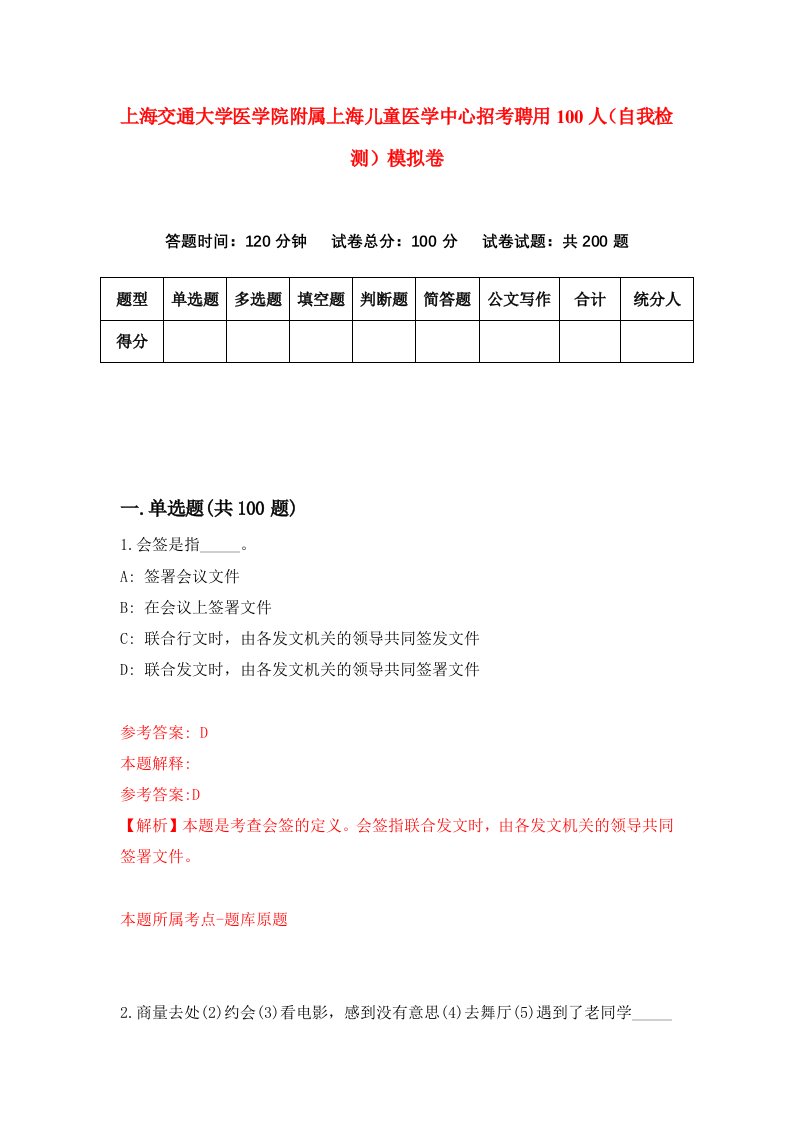 上海交通大学医学院附属上海儿童医学中心招考聘用100人（自我检测）模拟卷

答题时间：120分钟　试卷总分：100分　试卷试题：共200题

| 题型 | 单选题 | 多选题 | 填空题 | 判断题 | 简答题 | 公文写作 | 合计 | 统分人 |
|---|---|---|---|---|---|---|---|---|
| 得分 | | | | | | | | |

一.单选题(共100题)

1.会签是指_____。

A: 签署会议文件

B: 在会议上签署文件

C: 联合行文时，由各发文机关的领导共同签发文件

D: 联合发文时，由各发文机关的领导共同签署文件

参考答案: D

本题解释:

参考答案:D

【解析】本题是考查会签的定义。会签指联合发文时，由各发文机关的领导共同签署文件。

本题所属考点-题库原题

2.商量去处(2)约会(3)看电影，感到没有意思(4)去舞厅(5)遇到了老同学_____